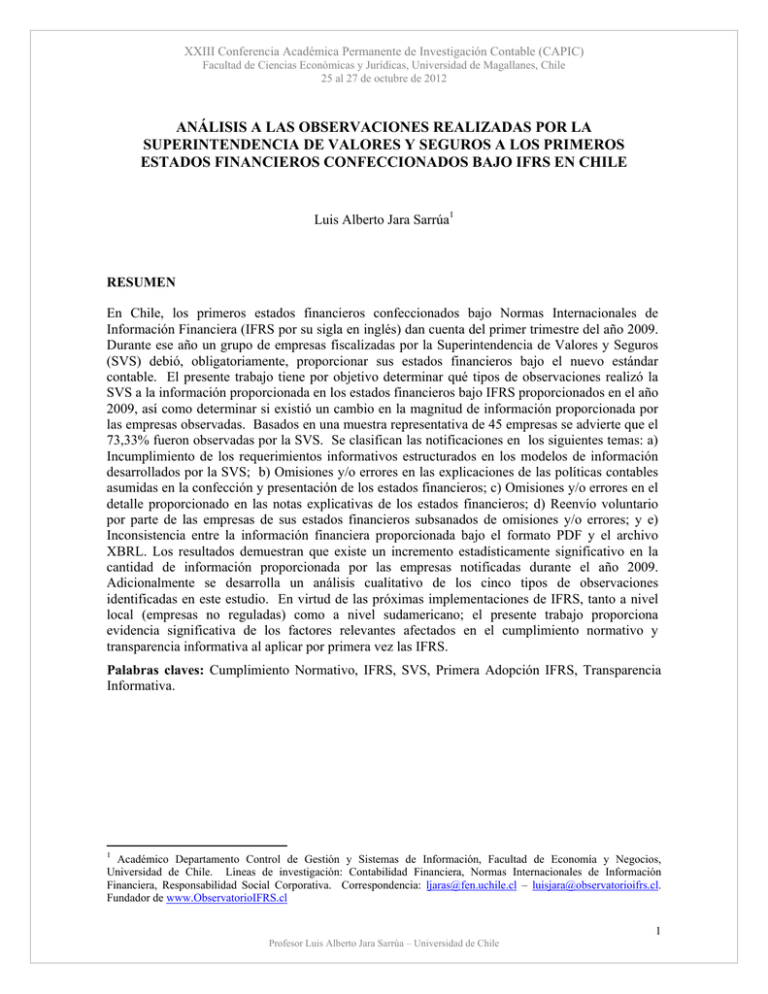 XXIII Conferencia Académica Permanente de Investigación Contable (CAPIC)
Facultad de Ciencias Económicas y Jurídicas, Universidad de Magallanes, Chile
25 al 27 de octubre de 2012

ANÁLISIS A LAS OBSERVACIONES REALIZADAS POR LA SUPERINTENDENCIA DE VALORES Y SEGUROS A LOS PRIMEROS ESTADOS FINANCIEROS CONFECCIONADOS BAJO IFRS EN CHILE

Luis Alberto Jara Sarrúa$^1$

RESUMEN

En Chile, los primeros estados financieros confeccionados bajo Normas Internacionales de Información Financiera (IFRS por su sigla en inglés) dan cuenta del primer trimestre del año 2009. Durante ese año un grupo de empresas fiscalizadas por la Superintendencia de Valores y Seguros (SVS) debió, obligatoriamente, proporcionar sus estados financieros bajo el nuevo estándar contable. El presente trabajo tiene por objetivo determinar qué tipos de observaciones realizó la SVS a la información proporcionada en los estados financieros bajo IFRS proporcionados en el año 2009, así como determinar si existió un cambio en la magnitud de información proporcionada por las empresas observadas. Basados en una muestra representativa de 45 empresas se advierte que el 73,33% fueron observadas por la SVS. Se clasifican las notificaciones en los siguientes temas: a) Incumplimiento de los requerimientos informativos estructurados en los modelos de información desarrollados por la SVS; b) Omisiones y/o errores en las explicaciones de las políticas contables asumidas en la confección y presentación de los estados financieros; c) Omisiones y/o errores en el detalle proporcionado en las notas explicativas de los estados financieros; d) Reenvío voluntario por parte de las empresas de sus estados financieros subsanados de omisiones y/o errores; y e) Inconsistencia entre la información financiera proporcionada bajo el formato PDF y el archivo XBRL. Los resultados demuestran que existe un incremento estadísticamente significativo en la cantidad de información proporcionada por las empresas notificadas durante el año 2009. Adicionalmente se desarrolla un análisis cualitativo de los cinco tipos de observaciones identificadas en este estudio. En virtud de las próximas implementaciones de IFRS, tanto a nivel local (empresas no reguladas) como a nivel sudamericano; el presente trabajo proporciona evidencia significativa de los factores relevantes afectados en el cumplimiento normativo y transparencia informativa al aplicar por primera vez las IFRS.

Palabras claves: Cumplimiento Normativo, IFRS, SVS, Primera Adopción IFRS, Transparencia Informativa.

$^1$ Académico Departamento Control de Gestión y Sistemas de Información, Facultad de Economía y Negocios, Universidad de Chile. Líneas de investigación: Contabilidad Financiera, Normas Internacionales de Información Financiera, Responsabilidad Social Corporativa. Correspondencia: ljaras@fen.uchile.cl – luisjara@observatorioifrs.cl. Fundador de www.ObservatorioIFRS.cl

1

Profesor Luis Alberto Jara Sarrúa – Universidad de Chile